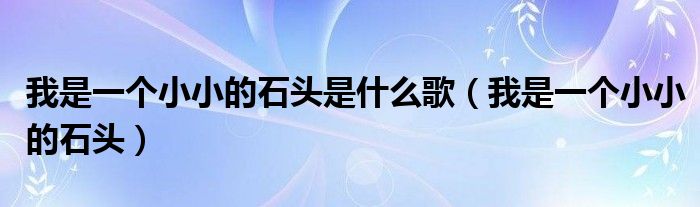 我是一个小小的石头是什么歌（我是一个小小的石头）